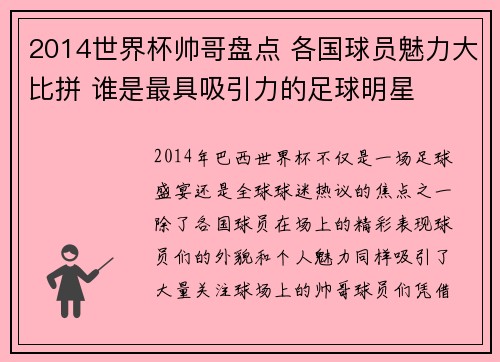 2014世界杯帅哥盘点 各国球员魅力大比拼 谁是最具吸引力的足球明星

2014年巴西世界杯不仅是一场足球盛宴还是全球球迷热议的焦点之一除了各国球员在场上的精彩表现球员们的外貌和个人魅力同样吸引了大量关注球场上的帅哥球员们凭借